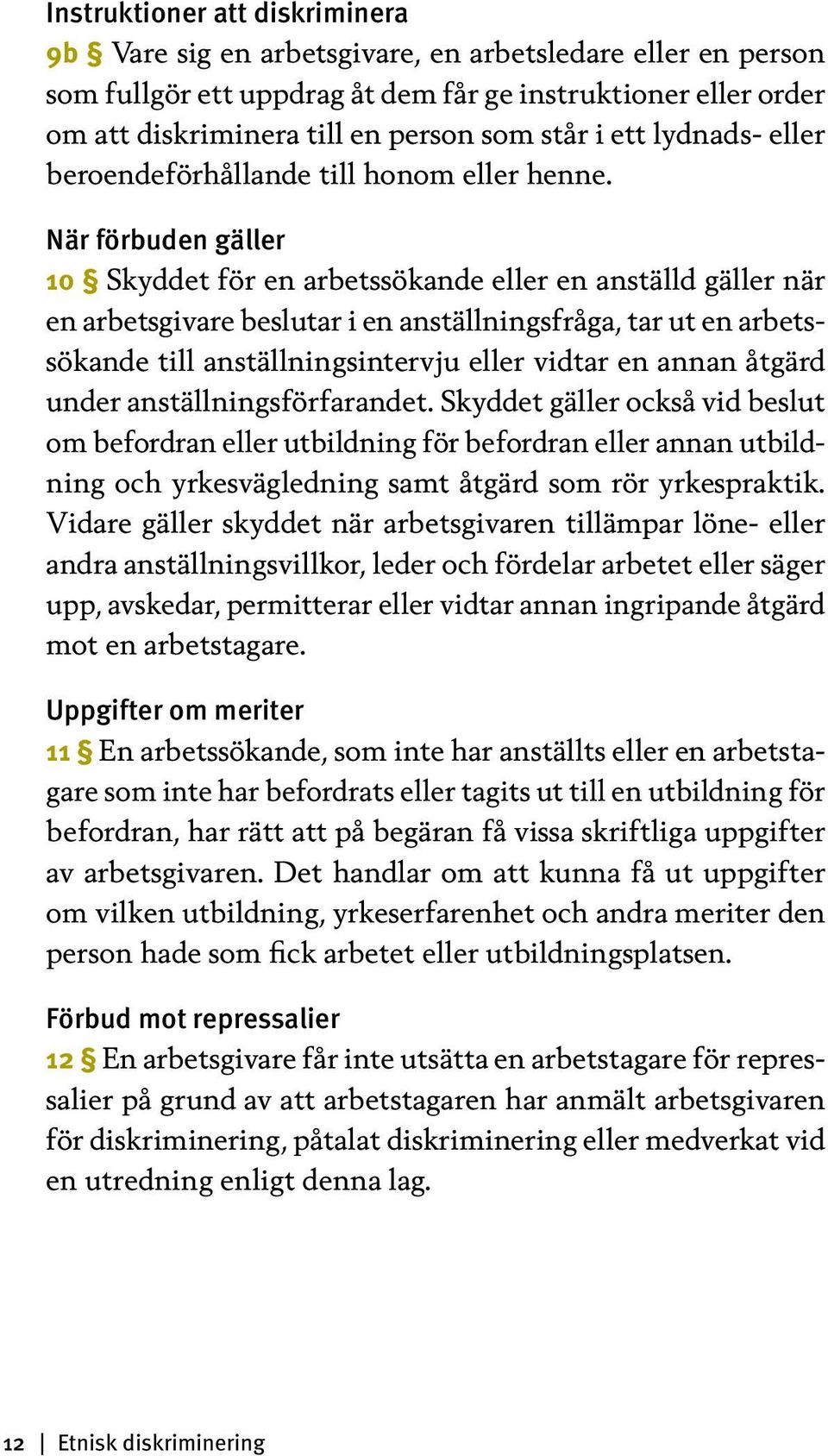 Instruktioner att diskriminera
9b § Vare sig en arbetsgivare, en arbetsledare eller en person som fullgör ett uppdrag åt dem får ge instruktioner eller order om att diskriminera till en person som står i ett lydnads- eller beroendeförhållande till honom eller henne.

När förbuden gäller
10 § Skyddet för en arbetssökande eller en anställd gäller när en arbetsgivare beslutar i en anställningsfråga, tar ut en arbetssökande till anställningsintervju eller vidtar en annan åtgärd under anställningsförfarandet. Skyddet gäller också vid beslut om befordran eller utbildning för befordran eller annan utbildning och yrkesvägledning samt åtgärd som rör yrkespraktik. Vidare gäller skyddet när arbetsgivaren tillämpar löne- eller andra anställningsvillkor, leder och fördelar arbetet eller säger upp, avskedar, permitterar eller vidtar annan ingripande åtgärd mot en arbetstagare.

Uppgifter om meriter
11 § En arbetssökande, som inte har anställts eller en arbetstagare som inte har befordrats eller tagits ut till en utbildning för befordran, har rätt att på begäran få vissa skriftliga uppgifter av arbetsgivaren. Det handlar om att kunna få ut uppgifter om vilken utbildning, yrkeserfarenhet och andra meriter den person hade som fick arbetet eller utbildningsplatsen.

Förbud mot repressalier
12 § En arbetsgivare får inte utsätta en arbetstagare för repressalier på grund av att arbetstagaren har anmält arbetsgivaren för diskriminering, påtalat diskriminering eller medverkat vid en utredning enligt denna lag.

12 | Etnisk diskriminering